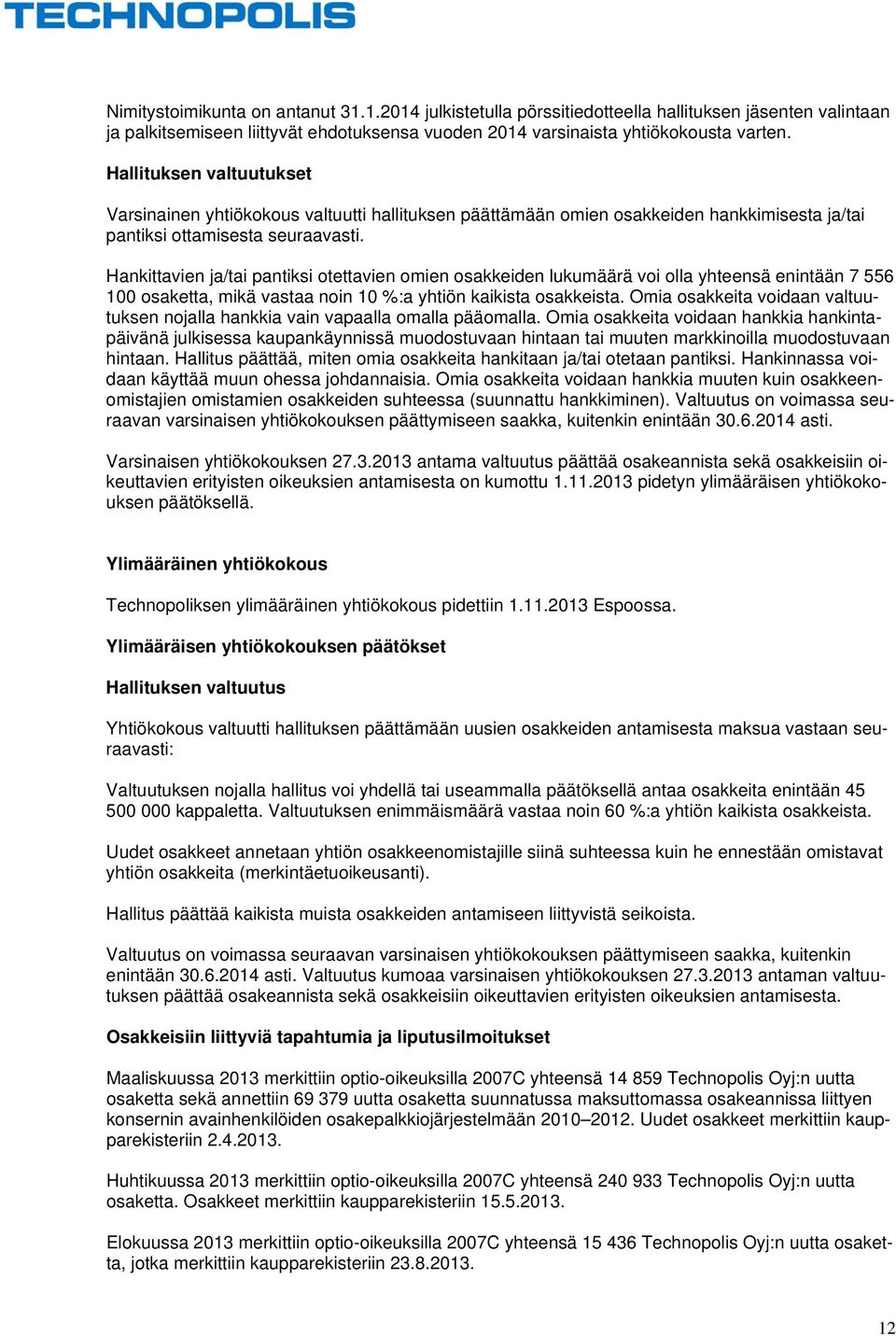 TECHNOPOLIS

Nimitystoimikunta on antanut 31.1.2014 julkistetulla pörssitiedotteella hallituksen jäsenten valintaan ja palkitsemiseen liittyvät ehdotuksensa vuoden 2014 varsinaista yhtiökokousta varten.

Hallituksen valtuutukset

Varsinainen yhtiökokous valtuutti hallituksen päättämään omien osakkeiden hankkimisesta ja/tai pantiksi ottamisesta seuraavasti.

Hankittavien ja/tai pantiksi otettavien omien osakkeiden lukumäärä voi olla yhteensä enintään 7 556 100 osaketta, mikä vastaa noin 10 %:a yhtiön kaikista osakkeista. Omia osakkeita voidaan valtuutuksen nojalla hankkia vain vapaalla omalla pääomalla. Omia osakkeita voidaan hankkia hankintapäivänä julkisessa kaupankäynnissä muodostuvaan hintaan tai muuten markkinoilla muodostuvaan hintaan. Hallitus päättää, miten omia osakkeita hankitaan ja/tai otetaan pantiksi. Hankinnassa voidaan käyttää muun ohessa johdannaisia. Omia osakkeita voidaan hankkia muuten kuin osakkeenomistajien omistamien osakkeiden suhteessa (suunnattu hankkiminen). Valtuutus on voimassa seuraavan varsinaisen yhtiökokouksen päättymiseen saakka, kuitenkin enintään 30.6.2014 asti.

Varsinaisen yhtiökokouksen 27.3.2013 antama valtuutus päättää osakeannista sekä osakkeisiin oikeuttavien erityisten oikeuksien antamisesta on kumottu 1.11.2013 pidetyn ylimääräisen yhtiökokouksen päätöksellä.

Ylimääräinen yhtiökokous

Technopoliksen ylimääräinen yhtiökokous pidettiin 1.11.2013 Espoossa.

Ylimääräisen yhtiökokouksen päätökset

Hallituksen valtuutus

Yhtiökokous valtuutti hallituksen päättämään uusien osakkeiden antamisesta maksua vastaan seuraavasti:

Valtuutuksen nojalla hallitus voi yhdellä tai useammalla päätöksellä antaa osakkeita enintään 45 500 000 kappaletta. Valtuutuksen enimmäismäärä vastaa noin 60 %:a yhtiön kaikista osakkeista.

Uudet osakkeet annetaan yhtiön osakkeenomistajille siinä suhteessa kuin he ennestään omistavat yhtiön osakkeita (merkintäetuoikeusanti).

Hallitus päättää kaikista muista osakkeiden antamiseen liittyvistä seikoista.

Valtuutus on voimassa seuraavan varsinaisen yhtiökokouksen päättymiseen saakka, kuitenkin enintään 30.6.2014 asti. Valtuutus kumoaa varsinaisen yhtiökokouksen 27.3.2013 antaman valtuutuksen päättää osakeannista sekä osakkeisiin oikeuttavien erityisten oikeuksien antamisesta.

Osakkeisiin liittyviä tapahtumia ja liputusilmoitukset

Maaliskuussa 2013 merkittiin optio-oikeuksilla 2007C yhteensä 14 859 Technopolis Oyj:n uutta osaketta sekä annettiin 69 379 uutta osaketta suunnatussa maksuttomassa osakeannissa liittyen konsernin avainhenkilöiden osakepalkkiojärjestelmään 2010–2012. Uudet osakkeet merkittiin kaupparekisteriin 2.4.2013.

Huhtikuussa 2013 merkittiin optio-oikeuksilla 2007C yhteensä 240 933 Technopolis Oyj:n uutta osaketta. Osakkeet merkittiin kaupparekisteriin 15.5.2013.

Elokuussa 2013 merkittiin optio-oikeuksilla 2007C yhteensä 15 436 Technopolis Oyj:n uutta osaketta, jotka merkittiin kaupparekisteriin 23.8.2013.

12